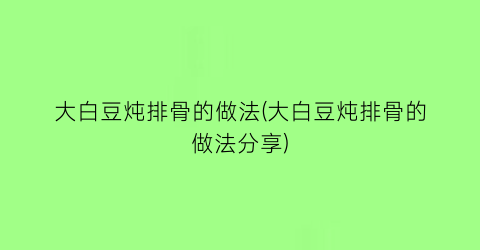 大白豆炖排骨的做法(大白豆炖排骨的做法分享)